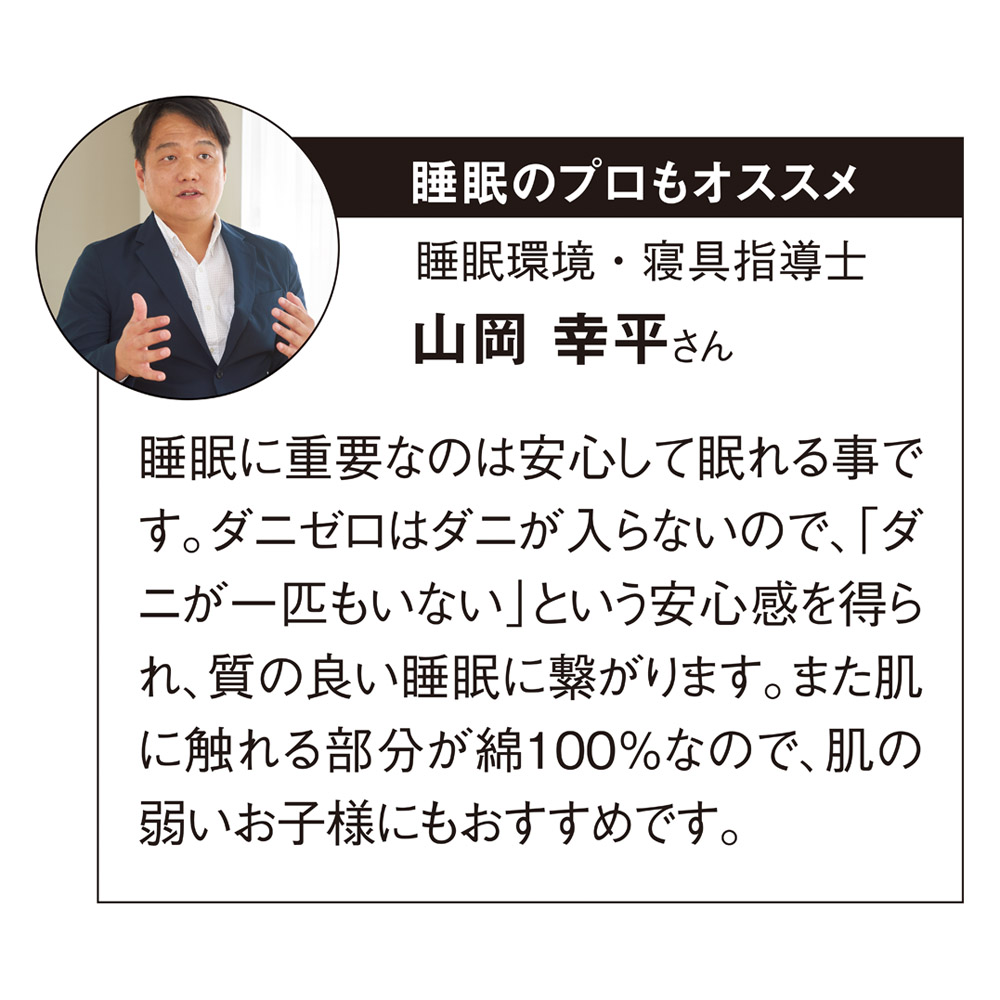 睡眠のプロもオススメ

睡眠環境・寝具指導士

山岡 幸平さん

睡眠に重要なのは安心して眠れる事です。ダニゼロはダニが入らないので、「ダニが一匹もいない」という安心感を得られ、質の良い睡眠に繋がります。また肌に触れる部分が綿100%なので、肌の弱いお子様にもおすすめです。